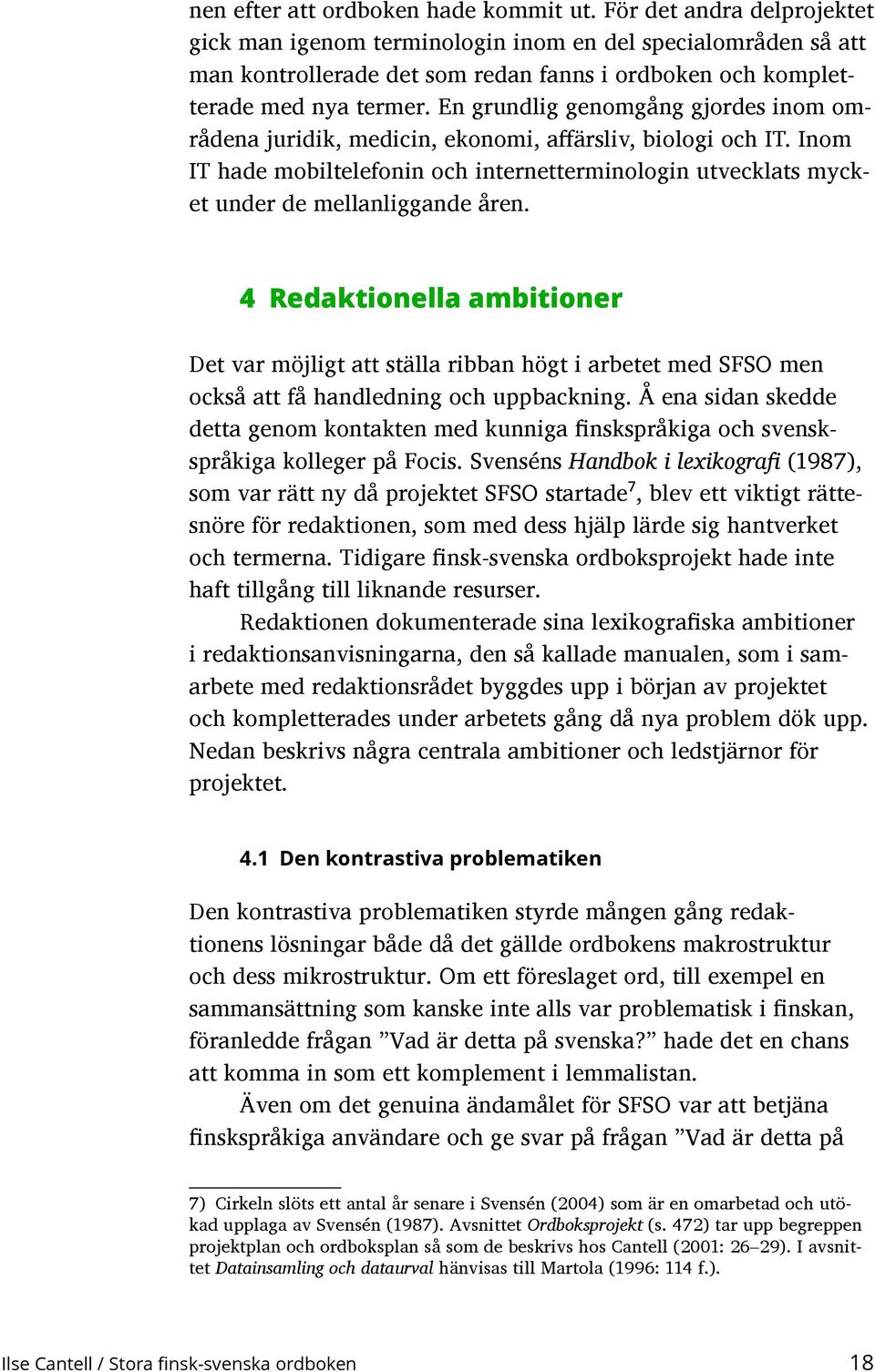 nen efter att ordboken hade kommit ut. För det andra delprojektet gick man igenom terminologin inom en del specialområden så att man kontrollerade det som redan fanns i ordboken och kompletterade med nya termer. En grundlig genomgång gjordes inom områdena juridik, medicin, ekonomi, affärsliv, biologi och IT. Inom IT hade mobiltelefonin och internetterminologin utvecklats mycket under de mellanliggande åren.

4 Redaktionella ambitioner

Det var möjligt att ställa ribban högt i arbetet med SFSO men också att få handledning och uppbackning. Å ena sidan skedde detta genom kontakten med kunniga finskspråkiga och svenskspråkiga kolleger på Focis. Svenséns Handbok i lexikografi (1987), som var rätt ny då projektet SFSO startade$^7$, blev ett viktigt rättesnöre för redaktionen, som med dess hjälp lärde sig hantverket och termerna. Tidigare finsk-svenska ordboksprojekt hade inte haft tillgång till liknande resurser.

Redaktionen dokumenterade sina lexikografiska ambitioner i redaktionsanvisningarna, den så kallade manualen, som i samarbete med redaktionsrådet byggdes upp i början av projektet och kompletterades under arbetets gång då nya problem dök upp. Nedan beskrivs några centrala ambitioner och ledstjärnor för projektet.

4.1 Den kontrastiva problematiken

Den kontrastiva problematiken styrde mången gång redaktionens lösningar både då det gällde ordbokens makrostruktur och dess mikrostruktur. Om ett föreslaget ord, till exempel en sammansättning som kanske inte alls var problematisk i finskan, föranledde frågan ”Vad är detta på svenska?” hade det en chans att komma in som ett komplement i lemmalistan.

Även om det genuina ändamålet för SFSO var att betjäna finskspråkiga användare och ge svar på frågan ”Vad är detta på

7) Cirkeln slöts ett antal år senare i Svensén (2004) som är en omarbetad och utökad upplaga av Svensén (1987). Avsnittet Ordboksprojekt (s. 472) tar upp begreppen projektplan och ordboksplan så som de beskrivs hos Cantell (2001: 26–29). I avsnittet Datainsamling och dataurval hänvisas till Martola (1996: 114 f.).

Ilse Cantell / Stora finsk-svenska ordboken 18